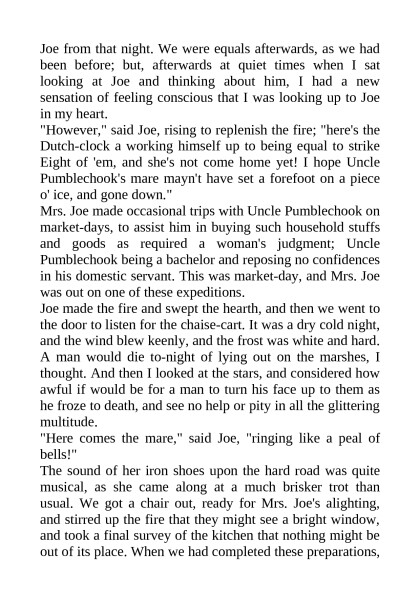 Joe from that night. We were equals afterwards, as we had been before; but, afterwards at quiet times when I sat looking at Joe and thinking about him, I had a new sensation of feeling conscious that I was looking up to Joe in my heart.
"However," said Joe, rising to replenish the fire; "here's the Dutch-clock a working himself up to being equal to strike Eight of 'em, and she's not come home yet! I hope Uncle Pumblechook's mare mayn't have set a forefoot on a piece o' ice, and gone down."
Mrs. Joe made occasional trips with Uncle Pumblechook on market-days, to assist him in buying such household stuffs and goods as required a woman's judgment; Uncle Pumblechook being a bachelor and reposing no confidences in his domestic servant. This was market-day, and Mrs. Joe was out on one of these expeditions.
Joe made the fire and swept the hearth, and then we went to the door to listen for the chaise-cart. It was a dry cold night, and the wind blew keenly, and the frost was white and hard. A man would die to-night of lying out on the marshes, I thought. And then I looked at the stars, and considered how awful if would be for a man to turn his face up to them as he froze to death, and see no help or pity in all the glittering multitude.
"Here comes the mare," said Joe, "ringing like a peal of bells!"
The sound of her iron shoes upon the hard road was quite musical, as she came along at a much brisker trot than usual. We got a chair out, ready for Mrs. Joe's alighting, and stirred up the fire that they might see a bright window, and took a final survey of the kitchen that nothing might be out of its place. When we had completed these preparations,